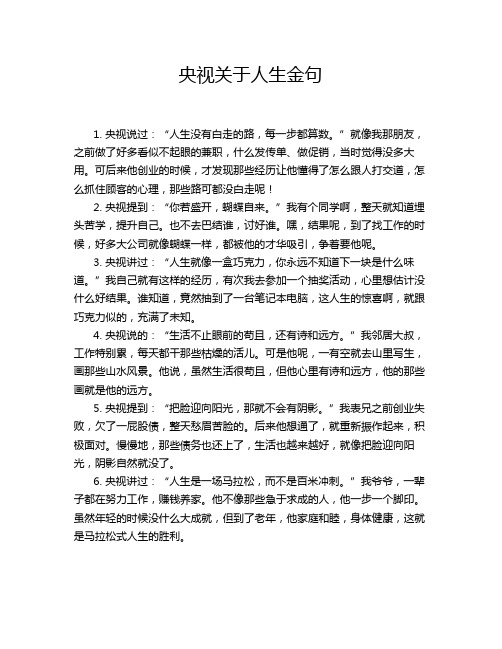 央视关于人生金句

1. 央视说过：“人生没有白走的路，每一步都算数。”就像我那朋友，之前做了好多看似不起眼的兼职，什么发传单、做促销，当时觉得没多大用。可后来他创业的时候，才发现那些经历让他懂得了怎么跟人打交道，怎么抓住顾客的心理，那些路可都没白走呢！

2. 央视提到：“你若盛开，蝴蝶自来。”我有个同学啊，整天就知道埋头苦学，提升自己。也不去巴结谁，讨好谁。嘿，结果呢，到了找工作的时候，好多大公司就像蝴蝶一样，都被他的才华吸引，争着要他呢。

3. 央视讲过：“人生就像一盒巧克力，你永远不知道下一块是什么味道。”我自己就有这样的经历，有次我去参加一个抽奖活动，心里想估计没什么好结果。谁知道，竟然抽到了一台笔记本电脑，这人生的惊喜啊，就跟巧克力似的，充满了未知。

4. 央视说的：“生活不止眼前的苟且，还有诗和远方。”我邻居大叔，工作特别累，每天都干那些枯燥的活儿。可是他呢，一有空就去山里写生，画那些山水风景。他说，虽然生活很苟且，但他心里有诗和远方，他的那些画就是他的远方。

5. 央视提到：“把脸迎向阳光，那就不会有阴影。”我表兄之前创业失败，欠了一屁股债，整天愁眉苦脸的。后来他想通了，就重新振作起来，积极面对。慢慢地，那些债务也还上了，生活也越来越好，就像把脸迎向阳光，阴影自然就没了。

6. 央视讲过：“人生是一场马拉松，而不是百米冲刺。”我爷爷，一辈子都在努力工作，赚钱养家。他不像那些急于求成的人，他一步一个脚印。虽然年轻的时候没什么大成就，但到了老年，他家庭和睦，身体健康，这就是马拉松式人生的胜利。